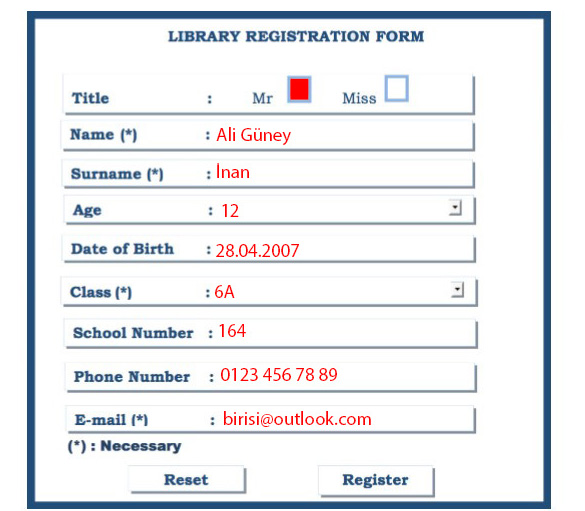 LIBRARY REGISTRATION FORM

Title : Mr ☑ Miss ☐

Name (*) : Ali Güney

Surname (*) : İnan

Age : 12

Date of Birth : 28.04.2007

Class (*) : 6A

School Number : 164

Phone Number : 0123 456 78 89

E-mail (*) : birisi@outlook.com

(*) : Necessary

Reset Register